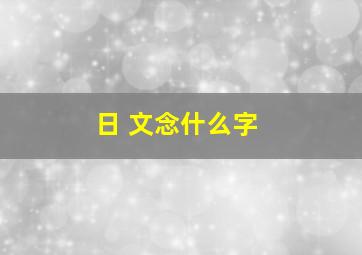 日 文念什么字